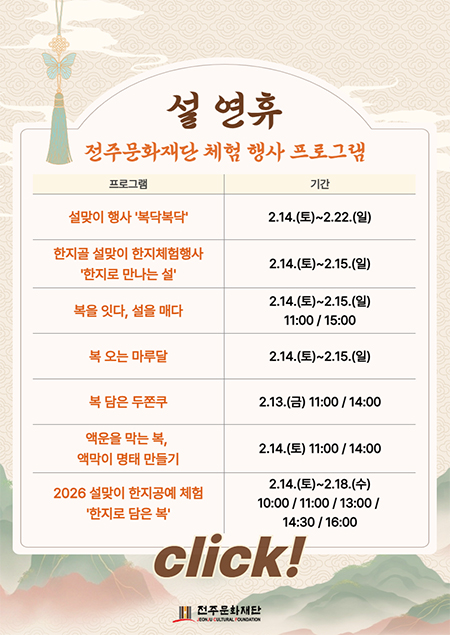 설 연휴

전주문화재단 체험 행사 프로그램

| 프로그램 | 기간 |
|---|---|
| 설맞이 행사 '복닥복닥' | 2.14.(토)~2.22.(일) |
| 한지골 설맞이 한지체험행사 '한지로 만나는 설' | 2.14.(토)~2.15.(일) |
| 복을 잇다, 설을 매다 | 2.14.(토)~2.15.(일) 11:00 / 15:00 |
| 복 오는 마루달 | 2.14.(토)~2.15.(일) |
| 복 담은 두쫀쿠 | 2.13.(금) 11:00 / 14:00 |
| 액운을 막는 복, 액막이 명태 만들기 | 2.14.(토) 11:00 / 14:00 |
| 2026 설맞이 한지공예 체험 '한지로 담은 복' | 2.14.(토)~2.18.(수) 10:00 / 11:00 / 13:00 / 14:30 / 16:00 |

click!

전주문화재단
JEONJU CULTURAL FOUNDATION